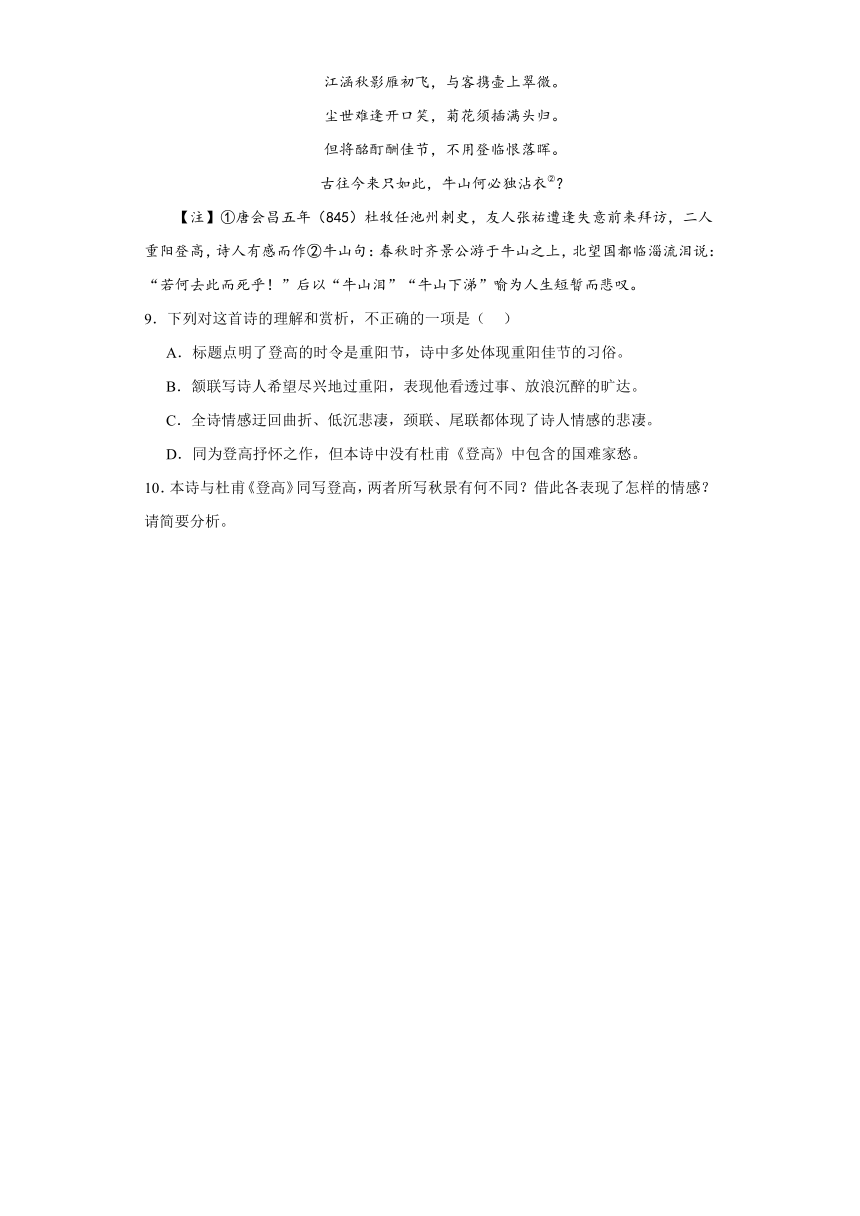 江涵秋影雁初飞，与客携壶上翠微。

尘世难逢开口笑，菊花须插满头归。

但将酩酊酬佳节，不用登临恨落晖。

古往今来只如此，牛山何必独沾衣$^{②}$？

【注】①唐会昌五年（845）杜牧任池州刺史，友人张祜遭逢失意前来拜访，二人重阳登高，诗人有感而作②牛山句：春秋时齐景公游于牛山之上，北望国都临淄流泪说：“若何去此而死乎！”后以“牛山泪”“牛山下涕”喻为人生短暂而悲叹。

9．下列对这首诗的理解和赏析，不正确的一项是（　）

A．标题点明了登高的时令是重阳节，诗中多处体现重阳佳节的习俗。

B．颔联写诗人希望尽兴地过重阳，表现他看透过事、放浪沉醉的旷达。

C．全诗情感迂回曲折、低沉悲凄，颈联、尾联都体现了诗人情感的悲凄。

D．同为登高抒怀之作，但本诗中没有杜甫《登高》中包含的国难家愁。

10．本诗与杜甫《登高》同写登高，两者所写秋景有何不同？借此各表现了怎样的情感？请简要分析。